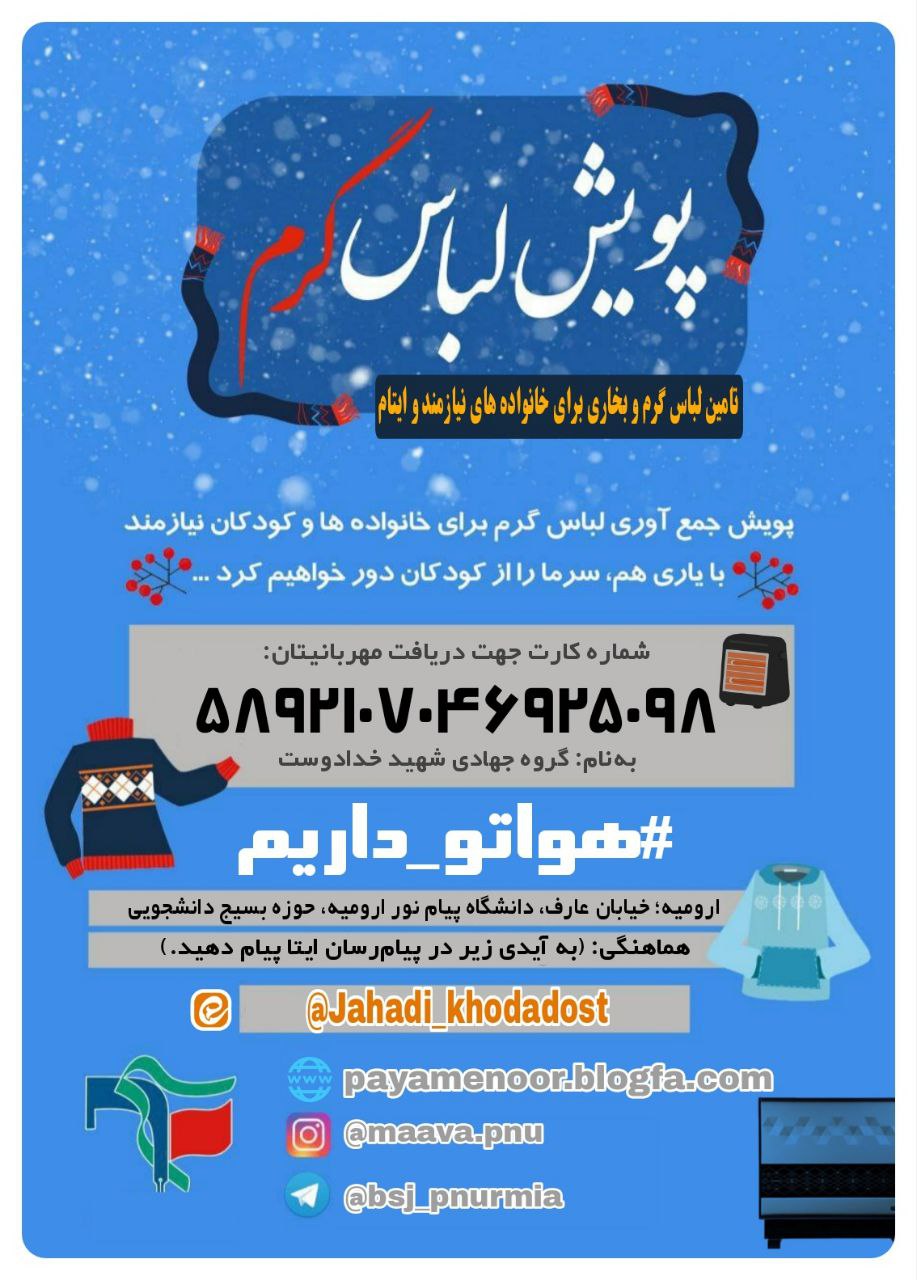 پویش لباس گرم

تامین لباس گرم و بخاری برای خانواده های نیازمند و ایتام

پویش جمع آوری لباس گرم برای خانواده ها و کودکان نیازمند

با یاری هم، سرما را از کودکان دور خواهیم کرد ...

شماره کارت جهت دریافت مهربانیتان:

۵۸۹۲۱۰۷۰۴۶۹۲۵۰۹۸

به‌نام: گروه جهادی شهید خدادوست

#هواتو_داریم

ارومیه؛ خیابان عارف، دانشگاه پیام نور ارومیه، حوزه بسیج دانشجویی

هماهنگی: (به آیدی زیر در پیام‌رسان ایتا پیام دهید.)

@Jahadi_khodadost

payamenoor.blogfa.com

@maava.pnu

@bsj_pnurmia